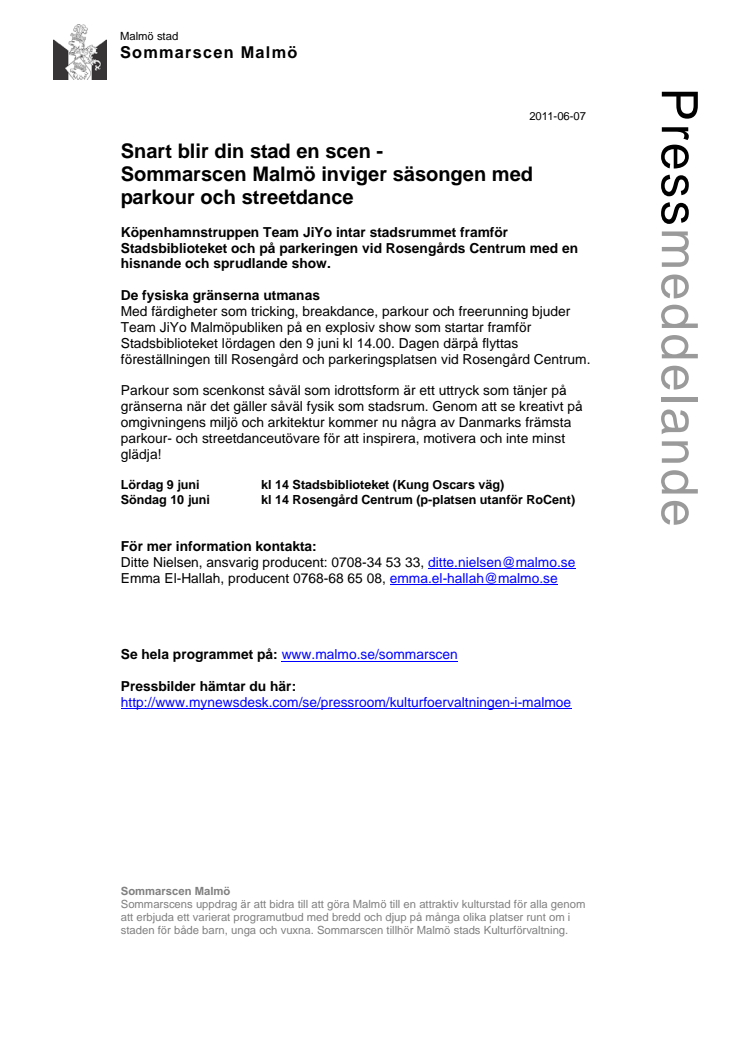 Malmö stad
Sommarscen Malmö

Pressmeddelande

2011-06-07

Snart blir din stad en scen - Sommarscen Malmö inviger säsongen med parkour och streetdance

Köpenhamnstruppen Team JiYo intar stadsrummet framför Stadsbiblioteket och på parkeringen vid Rosengårds Centrum med en hisnande och sprudlande show.

De fysiska gränserna utmanas
Med färdigheter som tricking, breakdance, parkour och freerunning bjuder Team JiYo Malmöpubliken på en explosiv show som startar framför Stadsbiblioteket lördagen den 9 juni kl 14.00. Dagen därpå flyttas föreställningen till Rosengård och parkeringsplatsen vid Rosengård Centrum.

Parkour som scenkonst såväl som idrottsform är ett uttryck som tänjer på gränserna när det gäller såväl fysik som stadsrum. Genom att se kreativt på omgivningens miljö och arkitektur kommer nu några av Danmarks främsta parkour- och streetdanceutövare för att inspirera, motivera och inte minst glädja!

Lördag 9 juni kl 14 Stadsbiblioteket (Kung Oscars väg)
Söndag 10 juni kl 14 Rosengård Centrum (p-platsen utanför RoCent)

För mer information kontakta:
Ditte Nielsen, ansvarig producent: 0708-34 53 33, ditte.nielsen@malmo.se
Emma El-Hallah, producent 0768-68 65 08, emma.el-hallah@malmo.se

Se hela programmet på: www.malmo.se/sommarscen

Pressbilder hämtar du här:
http://www.mynewsdesk.com/se/pressroom/kulturfoervaltningen-i-malmoe

Sommarscen Malmö
Sommarscens uppdrag är att bidra till att göra Malmö till en attraktiv kulturstad för alla genom att erbjuda ett varierat programutbud med bredd och djup på många olika platser runt om i staden för både barn, unga och vuxna. Sommarscen tillhör Malmö stads Kulturförvaltning.